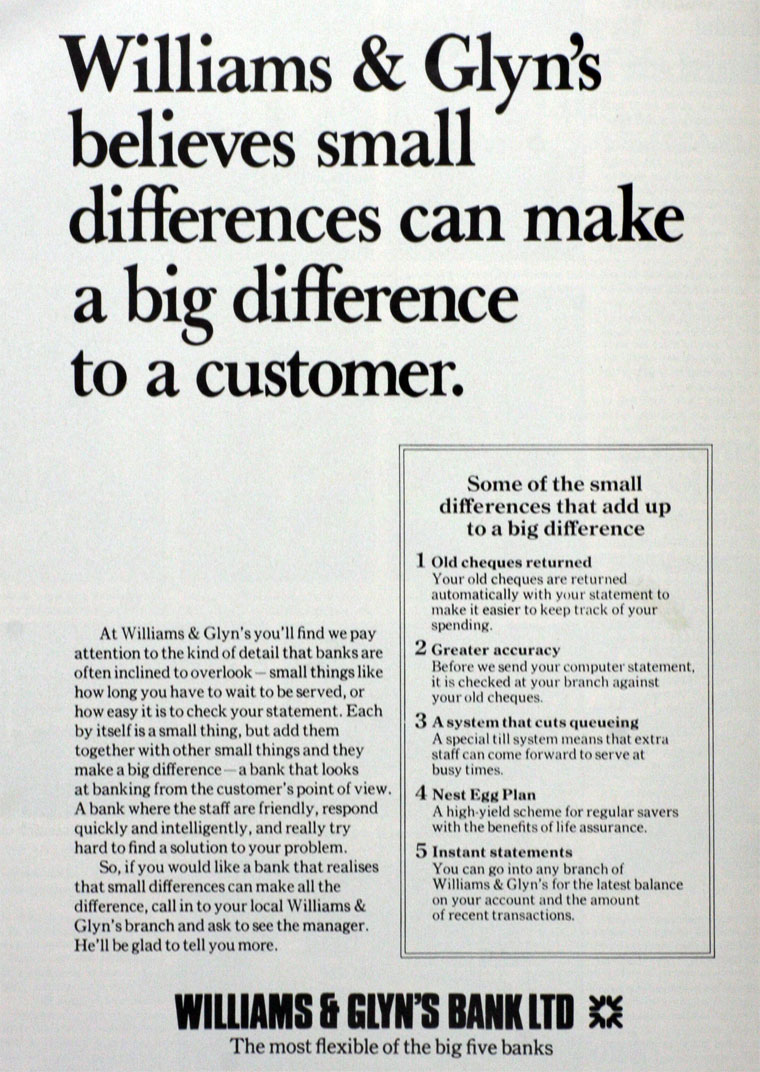 Williams & Glyn's believes small differences can make a big difference to a customer.

At Williams & Glyn's you'll find we pay attention to the kind of detail that banks are often inclined to overlook – small things like how long you have to wait to be served, or how easy it is to check your statement. Each by itself is a small thing, but add them together with other small things and they make a big difference – a bank that looks at banking from the customer's point of view. A bank where the staff are friendly, respond quickly and intelligently, and really try hard to find a solution to your problem.

So, if you would like a bank that realises that small differences can make all the difference, call in to your local Williams & Glyn's branch and ask to see the manager. He'll be glad to tell you more.

Some of the small differences that add up to a big difference

1 Old cheques returned
Your old cheques are returned automatically with your statement to make it easier to keep track of your spending.

2 Greater accuracy
Before we send your computer statement, it is checked at your branch against your old cheques.

3 A system that cuts queueing
A special till system means that extra staff can come forward to serve at busy times.

4 Nest Egg Plan
A high-yield scheme for regular savers with the benefits of life assurance.

5 Instant statements
You can go into any branch of Williams & Glyn's for the latest balance on your account and the amount of recent transactions.

WILLIAMS & GLYN'S BANK LTD
The most flexible of the big five banks